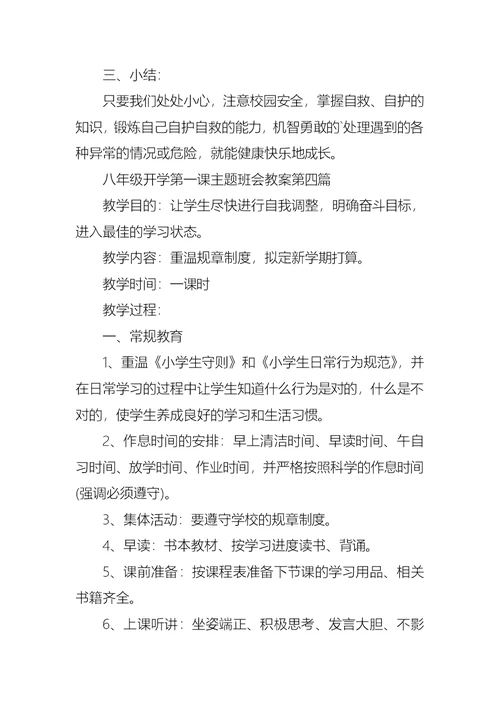 三、小结：

只要我们处处小心，注意校园安全，掌握自救、自护的知识，锻炼自己自护自救的能力，机智勇敢的`处理遇到的各种异常的情况或危险，就能健康快乐地成长。

八年级开学第一课主题班会教案第四篇

教学目的：让学生尽快进行自我调整，明确奋斗目标，进入最佳的学习状态。

教学内容：重温规章制度，拟定新学期打算。

教学时间：一课时

教学过程：

一、常规教育

1、重温《小学生守则》和《小学生日常行为规范》，并在日常学习的过程中让学生知道什么行为是对的，什么是不对的，使学生养成良好的学习和生活习惯。

2、作息时间的安排：早上清洁时间、早读时间、午自习时间、放学时间、作业时间，并严格按照科学的作息时间(强调必须遵守)。

3、集体活动：要遵守学校的规章制度。

4、早读：书本教材、按学习进度读书、背诵。

5、课前准备：按课程表准备下节课的学习用品、相关书籍齐全。

6、上课听讲：坐姿端正、积极思考、发言大胆、不影